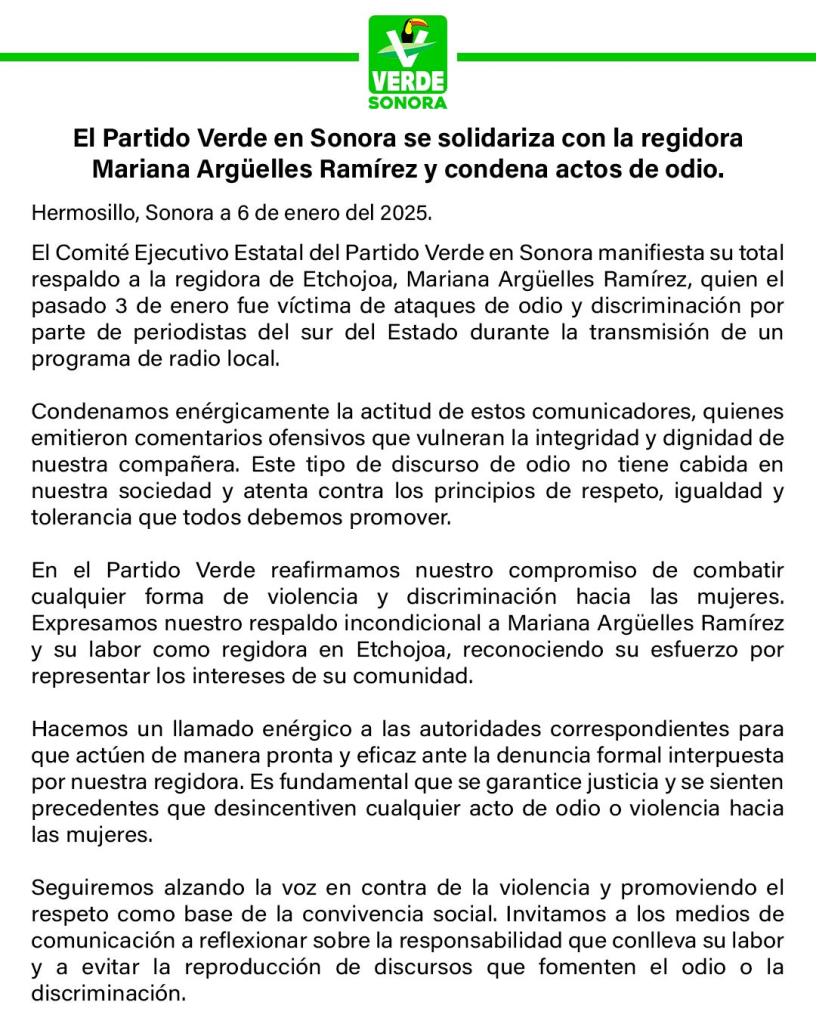 VERDE
SONORA

El Partido Verde en Sonora se solidariza con la regidora Mariana Argüelles Ramírez y condena actos de odio.

Hermosillo, Sonora a 6 de enero del 2025.

El Comité Ejecutivo Estatal del Partido Verde en Sonora manifiesta su total respaldo a la regidora de Etchojoa, Mariana Argüelles Ramírez, quien el pasado 3 de enero fue víctima de ataques de odio y discriminación por parte de periodistas del sur del Estado durante la transmisión de un programa de radio local.

Condenamos enérgicamente la actitud de estos comunicadores, quienes emitieron comentarios ofensivos que vulneran la integridad y dignidad de nuestra compañera. Este tipo de discurso de odio no tiene cabida en nuestra sociedad y atenta contra los principios de respeto, igualdad y tolerancia que todos debemos promover.

En el Partido Verde reafirmamos nuestro compromiso de combatir cualquier forma de violencia y discriminación hacia las mujeres. Expresamos nuestro respaldo incondicional a Mariana Argüelles Ramírez y su labor como regidora en Etchojoa, reconociendo su esfuerzo por representar los intereses de su comunidad.

Hacemos un llamado enérgico a las autoridades correspondientes para que actúen de manera pronta y eficaz ante la denuncia formal interpuesta por nuestra regidora. Es fundamental que se garantice justicia y se sienten precedentes que desincentiven cualquier acto de odio o violencia hacia las mujeres.

Seguiremos alzando la voz en contra de la violencia y promoviendo el respeto como base de la convivencia social. Invitamos a los medios de comunicación a reflexionar sobre la responsabilidad que conlleva su labor y a evitar la reproducción de discursos que fomenten el odio o la discriminación.